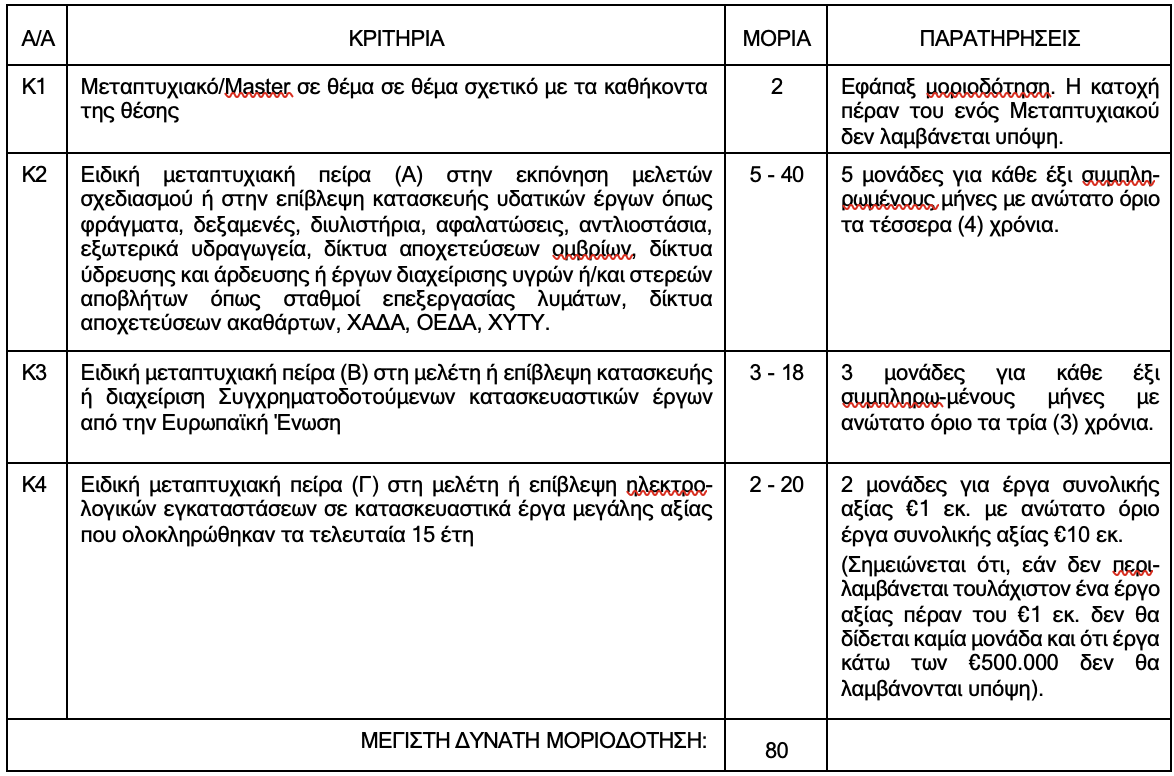 | Α/Α | ΚΡΙΤΗΡΙΑ | ΜΟΡΙΑ | ΠΑΡΑΤΗΡΗΣΕΙΣ |
|---|---|---|---|
| Κ1 | Μεταπτυχιακό/Master σε θέμα σε θέμα σχετικό με τα καθήκοντα της θέσης | 2 | Εφάπαξ μοριοδότηση. Η κατοχή πέραν του ενός Μεταπτυχιακού δεν λαμβάνεται υπόψη. |
| Κ2 | Ειδική μεταπτυχιακή πείρα (Α) στην εκπόνηση μελετών σχεδιασμού ή στην επίβλεψη κατασκευής υδατικών έργων όπως φράγματα, δεξαμενές, διυλιστήρια, αφαλατώσεις, αντλιοστάσια, εξωτερικά υδραγωγεία, δίκτυα αποχετεύσεων ομβρίων, δίκτυα ύδρευσης και άρδευσης ή έργων διαχείρισης υγρών ή/και στερεών αποβλήτων όπως σταθμοί επεξεργασίας λυμάτων, δίκτυα αποχετεύσεων ακαθάρτων, ΧΑΔΑ, ΟΕΔΑ, ΧΥΤΥ. | 5 - 40 | 5 μονάδες για κάθε έξι συμπληρωμένους μήνες με ανώτατο όριο τα τέσσερα (4) χρόνια. |
| Κ3 | Ειδική μεταπτυχιακή πείρα (Β) στη μελέτη ή επίβλεψη κατασκευής ή διαχείριση Συγχρηματοδοτούμενων κατασκευαστικών έργων από την Ευρωπαϊκή Ένωση | 3 - 18 | 3 μονάδες για κάθε έξι συμπληρω-μένους μήνες με ανώτατο όριο τα τρία (3) χρόνια. |
| Κ4 | Ειδική μεταπτυχιακή πείρα (Γ) στη μελέτη ή επίβλεψη ηλεκτρολογικών εγκαταστάσεων σε κατασκευαστικά έργα μεγάλης αξίας που ολοκληρώθηκαν τα τελευταία 15 έτη | 2 - 20 | 2 μονάδες για έργα συνολικής αξίας €1 εκ. με ανώτατο όριο έργα συνολικής αξίας €10 εκ. (Σημειώνεται ότι, εάν δεν περιλαμβάνεται τουλάχιστον ένα έργο αξίας πέραν του €1 εκ. δεν θα δίδεται καμία μονάδα και ότι έργα κάτω των €500.000 δεν θα λαμβάνονται υπόψη). |
| | ΜΕΓΙΣΤΗ ΔΥΝΑΤΗ ΜΟΡΙΟΔΟΤΗΣΗ: | 80 | |